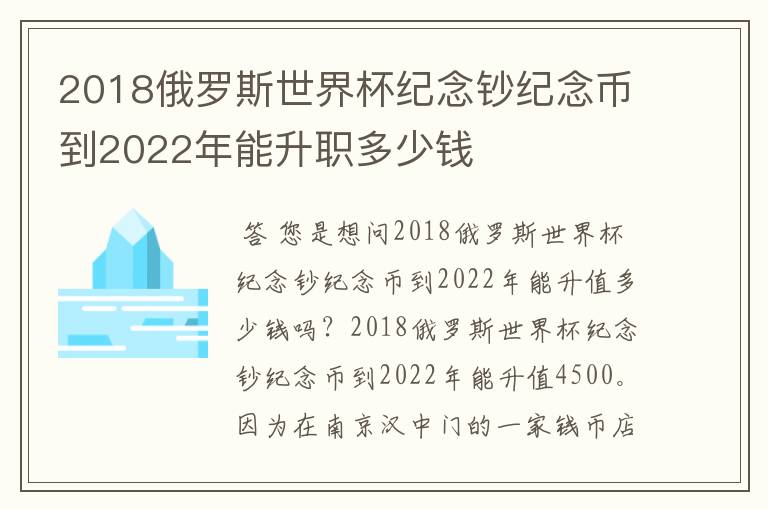 2018俄罗斯世界杯纪念钞纪念币到2022年能升职多少钱

答 您是想问2018俄罗斯世界杯纪念钞纪念币到2022年能升值多少钱吗？2018俄罗斯世界杯纪念钞纪念币到2022年能升值4500。因为在南京汉中门的一家钱币店